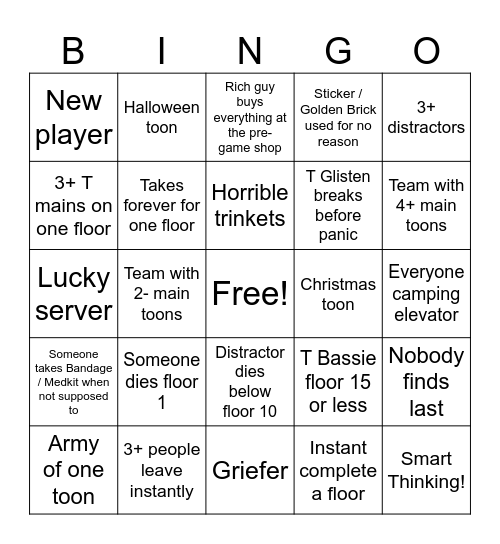 | B | I | N | G | O |
|---|---|---|---|---|
| New player | Halloween toon | Rich guy buys everything at the pre-game shop | Sticker / Golden Brick used for no reason | 3+ distractors |
| 3+ T mains on one floor | Takes forever for one floor | Horrible trinkets | T Glisten breaks before panic | Team with 4+ main toons |
| Lucky server | Team with 2- main toons | Free! | Christmas toon | Everyone camping elevator |
| Someone takes Bandage / Medkit when not supposed to | Someone dies floor 1 | Distractor dies below floor 10 | T Bassie floor 15 or less | Nobody finds last |
| Army of one toon | 3+ people leave instantly | Griefer | Instant complete a floor | Smart Thinking! |